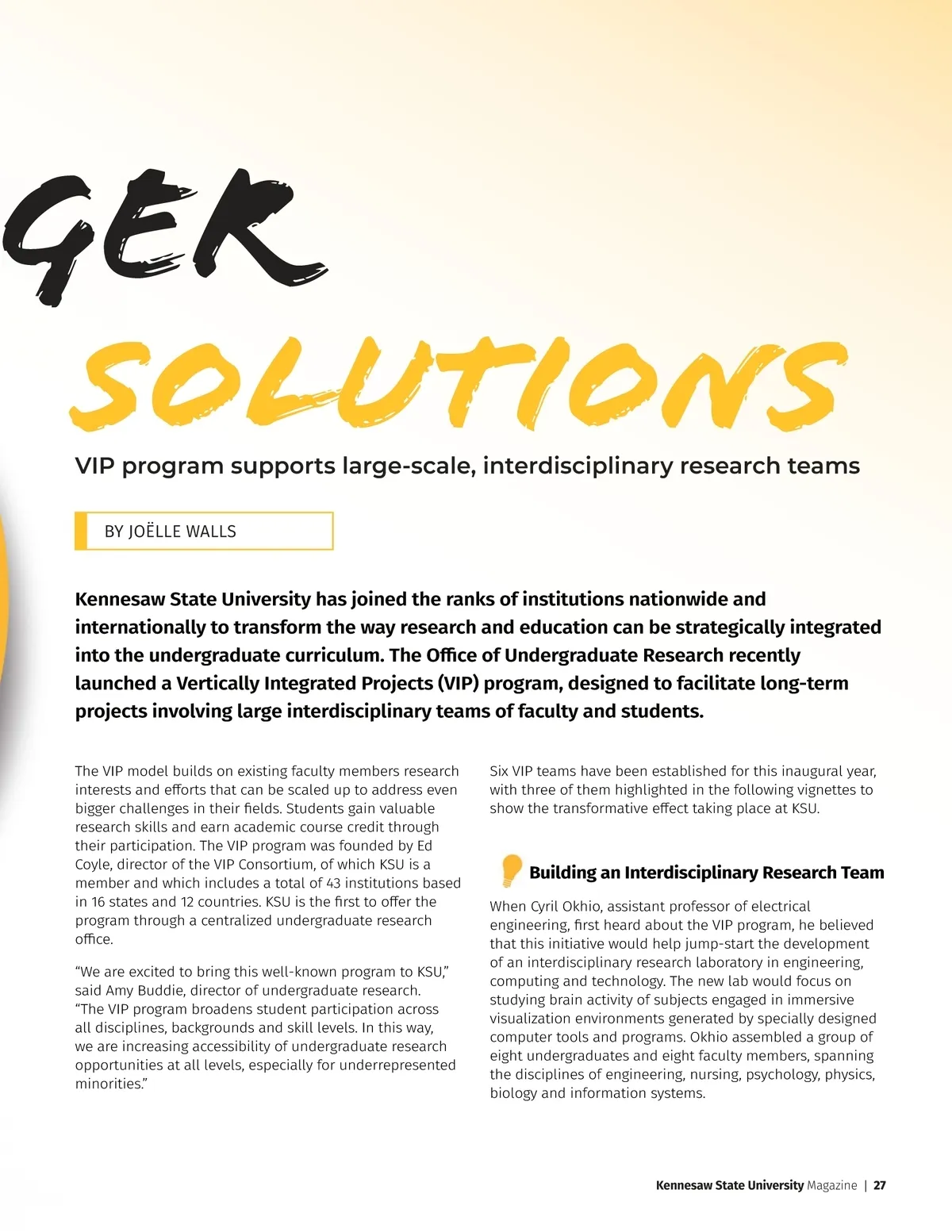 GER

SOLUTIONS

VIP program supports large-scale, interdisciplinary research teams

BY JOËLLE WALLS

Kennesaw State University has joined the ranks of institutions nationwide and internationally to transform the way research and education can be strategically integrated into the undergraduate curriculum. The Office of Undergraduate Research recently launched a Vertically Integrated Projects (VIP) program, designed to facilitate long-term projects involving large interdisciplinary teams of faculty and students.

The VIP model builds on existing faculty members research interests and efforts that can be scaled up to address even bigger challenges in their fields. Students gain valuable research skills and earn academic course credit through their participation. The VIP program was founded by Ed Coyle, director of the VIP Consortium, of which KSU is a member and which includes a total of 43 institutions based in 16 states and 12 countries. KSU is the first to offer the program through a centralized undergraduate research office.

“We are excited to bring this well-known program to KSU,” said Amy Buddie, director of undergraduate research. “The VIP program broadens student participation across all disciplines, backgrounds and skill levels. In this way, we are increasing accessibility of undergraduate research opportunities at all levels, especially for underrepresented minorities.”

Six VIP teams have been established for this inaugural year, with three of them highlighted in the following vignettes to show the transformative effect taking place at KSU.

Building an Interdisciplinary Research Team

When Cyril Okhio, assistant professor of electrical engineering, first heard about the VIP program, he believed that this initiative would help jump-start the development of an interdisciplinary research laboratory in engineering, computing and technology. The new lab would focus on studying brain activity of subjects engaged in immersive visualization environments generated by specially designed computer tools and programs. Okhio assembled a group of eight undergraduates and eight faculty members, spanning the disciplines of engineering, nursing, psychology, physics, biology and information systems.

Kennesaw State University Magazine | 27